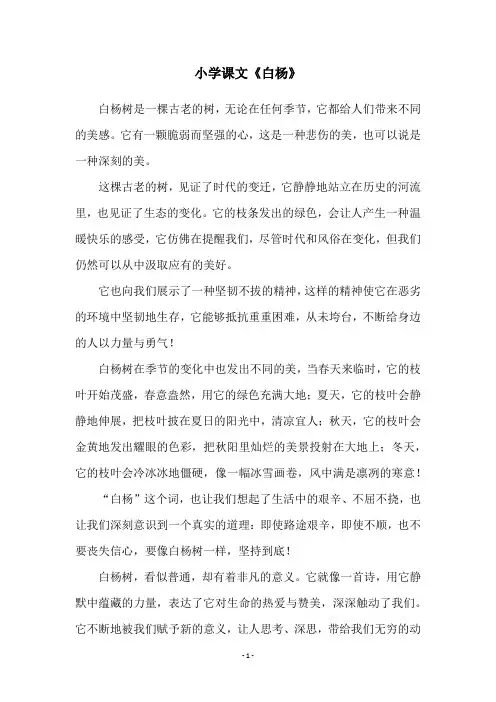 小学课文《白杨》

白杨树是一棵古老的树，无论在任何季节，它都给人们带来不同的美感。它有一颗脆弱而坚强的心，这是一种悲伤的美，也可以说是一种深刻的美。

这棵古老的树，见证了时代的变迁，它静静地站立在历史的河流里，也见证了生态的变化。它的枝条发出的绿色，会让人产生一种温暖快乐的感受，它仿佛在提醒我们，尽管时代和风俗在变化，但我们仍然可以从中汲取应有的美好。

它也向我们展示了一种坚韧不拔的精神，这样的精神使它在恶劣的环境中坚韧地生存，它能够抵抗重重困难，从未垮台，不断给身边的人以力量与勇气！

白杨树在季节的变化中也发出不同的美，当春天来临时，它的枝叶开始茂盛，春意盎然，用它的绿色充满大地；夏天，它的枝叶会静静地伸展，把枝叶披在夏日的阳光中，清凉宜人；秋天，它的枝叶会金黄地发出耀眼的色彩，把秋阳里灿烂的美景投射在大地上；冬天，它的枝叶会冷冰冰地僵硬，像一幅冰雪画卷，风中满是凛冽的寒意！

“白杨”这个词，也让我们想起了生活中的艰辛、不屈不挠，也让我们深刻意识到一个真实的道理：即使路途艰辛，即使不顺，也不要丧失信心，要像白杨树一样，坚持到底！

白杨树，看似普通，却有着非凡的意义。它就像一首诗，用它静默中蕴藏的力量，表达了它对生命的热爱与赞美，深深触动了我们。它不断地被我们赋予新的意义，让人思考、深思，带给我们无穷的动

- 1 -